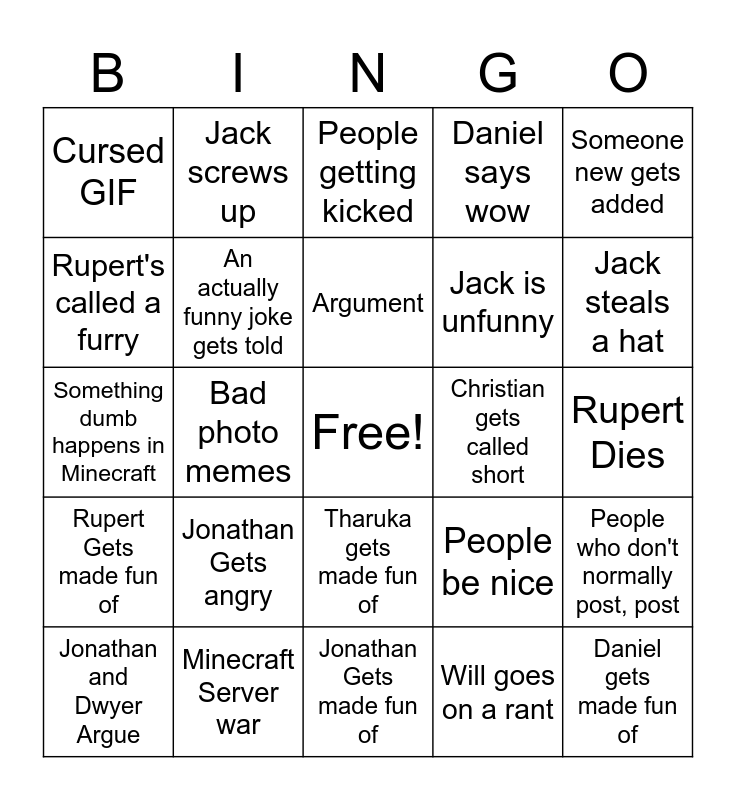 | B | I | N | G | O |
|---|---|---|---|---|
| Cursed GIF | Jack screws up | People getting kicked | Daniel says wow | Someone new gets added |
| Rupert's called a furry | An actually funny joke gets told | Argument | Jack is unfunny | Jack steals a hat |
| Something dumb happens in Minecraft | Bad photo memes | Free! | Christian gets called short | Rupert Dies |
| Rupert Gets made fun of | Jonathan Gets angry | Tharuka gets made fun of | People be nice | People who don't normally post, post |
| Jonathan and Dwyer Argue | Minecraft Server war | Jonathan Gets made fun of | Will goes on a rant | Daniel gets made fun of |